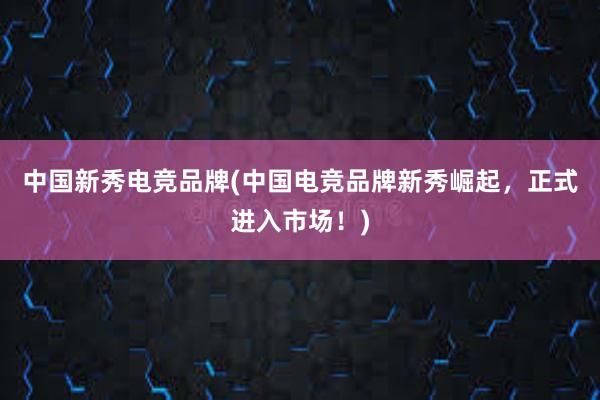 中国新秀电竞品牌(中国电竞品牌新秀崛起，正式进入市场！)